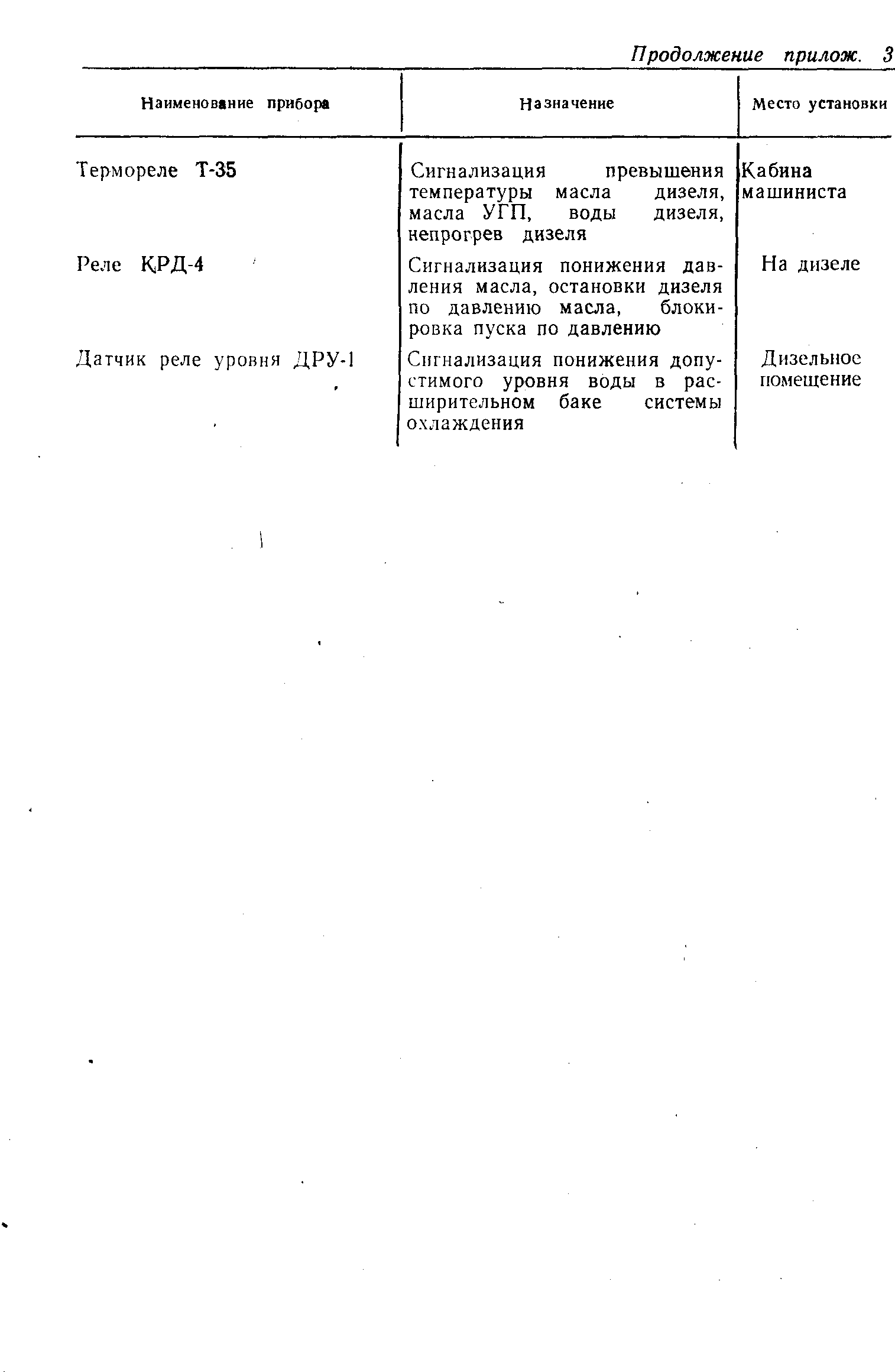 Продолжение прилож. 3

| Наименование прибора | Назначение | Место установки |
|---|---|---|
| Термореле Т-35 | Сигнализация превышения температуры масла дизеля, масла УГП, воды дизеля, непрогрев дизеля | Кабина машиниста |
| Реле КРД-4 | Сигнализация понижения давления масла, остановки дизеля по давлению масла, блокировка пуска по давлению | На дизеле |
| Датчик реле уровня ДРУ-1 | Сигнализация понижения допустимого уровня воды в расширительном баке системы охлаждения | Дизельное помещение |